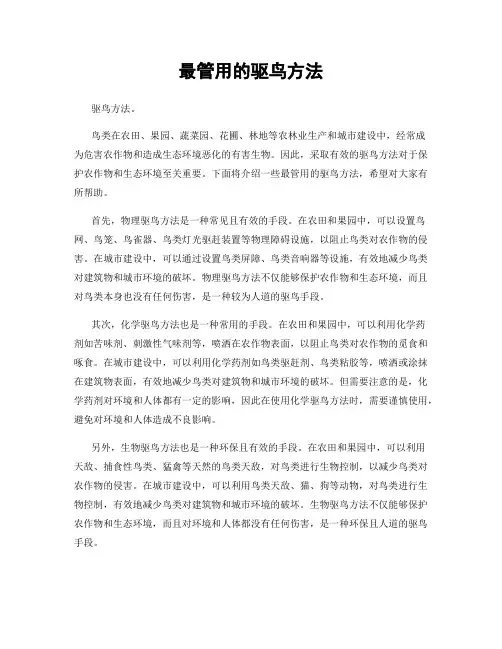 最管用的驱鸟方法

驱鸟方法。

鸟类在农田、果园、蔬菜园、花圃、林地等农林业生产和城市建设中，经常成为危害农作物和造成生态环境恶化的有害生物。因此，采取有效的驱鸟方法对于保护农作物和生态环境至关重要。下面将介绍一些最管用的驱鸟方法，希望对大家有所帮助。

首先，物理驱鸟方法是一种常见且有效的手段。在农田和果园中，可以设置鸟网、鸟笼、鸟雀器、鸟类灯光驱赶装置等物理障碍设施，以阻止鸟类对农作物的侵害。在城市建设中，可以通过设置鸟类屏障、鸟类音响器等设施，有效地减少鸟类对建筑物和城市环境的破坏。物理驱鸟方法不仅能够保护农作物和生态环境，而且对鸟类本身也没有任何伤害，是一种较为人道的驱鸟手段。

其次，化学驱鸟方法也是一种常用的手段。在农田和果园中，可以利用化学药剂如苦味剂、刺激性气味剂等，喷洒在农作物表面，以阻止鸟类对农作物的觅食和啄食。在城市建设中，可以利用化学药剂如鸟类驱赶剂、鸟类粘胶等，喷洒或涂抹在建筑物表面，有效地减少鸟类对建筑物和城市环境的破坏。但需要注意的是，化学药剂对环境和人体都有一定的影响，因此在使用化学驱鸟方法时，需要谨慎使用，避免对环境和人体造成不良影响。

另外，生物驱鸟方法也是一种环保且有效的手段。在农田和果园中，可以利用天敌、捕食性鸟类、猛禽等天然的鸟类天敌，对鸟类进行生物控制，以减少鸟类对农作物的侵害。在城市建设中，可以利用鸟类天敌、猫、狗等动物，对鸟类进行生物控制，有效地减少鸟类对建筑物和城市环境的破坏。生物驱鸟方法不仅能够保护农作物和生态环境，而且对环境和人体都没有任何伤害，是一种环保且人道的驱鸟手段。